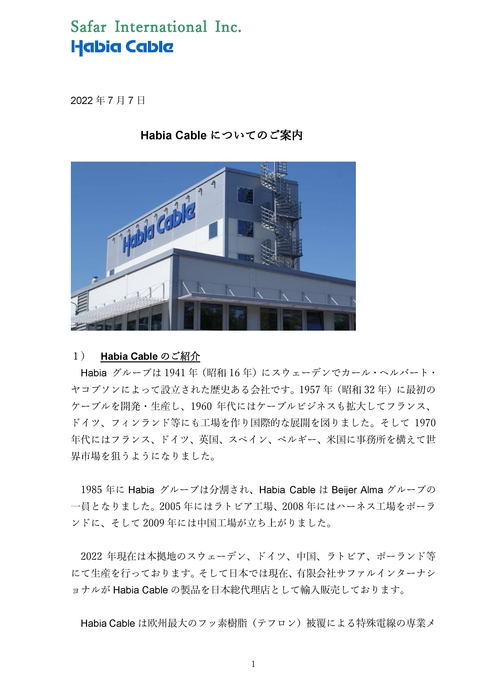 Safar International Inc.
Habia Cable

2022 年 7 月 7 日

Habia Cable についてのご案内

Habia Cable

1）　Habia Cable のご紹介

Habia グループは 1941 年（昭和 16 年）にスウェーデンでカール・ヘルバート・ヤコブソンによって設立された歴史ある会社です。1957 年（昭和 32 年）に最初のケーブルを開発・生産し、1960 年代にはケーブルビジネスも拡大してフランス、ドイツ、フィンランド等にも工場を作り国際的な展開を図りました。そして 1970 年代にはフランス、ドイツ、英国、スペイン、ベルギー、米国に事務所を構えて世界市場を狙うようになりました。

1985 年に Habia グループは分割され、Habia Cable は Beijer Alma グループの一員となりました。2005 年にはラトビア工場、2008 年にはハーネス工場をポーランドに、そして 2009 年には中国工場が立ち上がりました。

2022 年現在は本拠地のスウェーデン、ドイツ、中国、ラトビア、ポーランド等にて生産を行っております。そして日本では現在、有限会社サファルインターナショナルが Habia Cable の製品を日本総代理店として輸入販売しております。

Habia Cable は欧州最大のフッ素樹脂（テフロン）被覆による特殊電線の専業メ

1